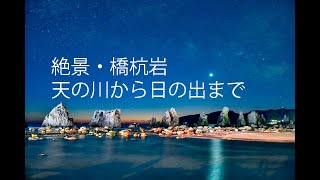 絶景・橋杭岩
天の川から日の出まで